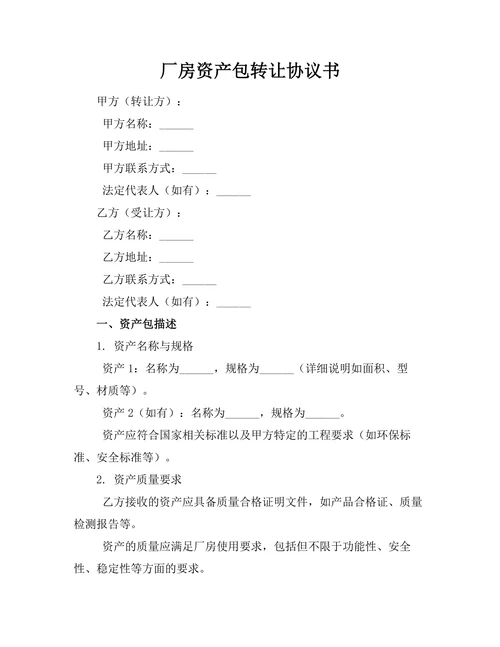 厂房资产包转让协议书

甲方（转让方）：

甲方名称：______

甲方地址：______

甲方联系方式：______

法定代表人（如有）：______

乙方（受让方）：

乙方名称：______

乙方地址：______

乙方联系方式：______

法定代表人（如有）：______

一、资产包描述

1. 资产名称与规格

资产 1：名称为______，规格为______（详细说明如面积、型号、材质等）。

资产 2（如有）：名称为______，规格为______。

资产应符合国家相关标准以及甲方特定的工程要求（如环保标准、安全标准等）。

2. 资产质量要求

乙方接收的资产应具备质量合格证明文件，如产品合格证、质量检测报告等。

资产的质量应满足厂房使用要求，包括但不限于功能性、安全性、稳定性等方面的要求。